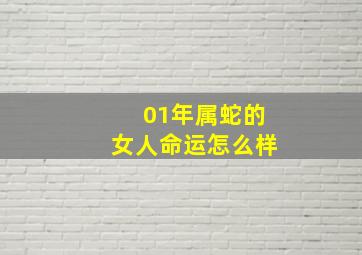 01年属蛇的
女人命运怎么样